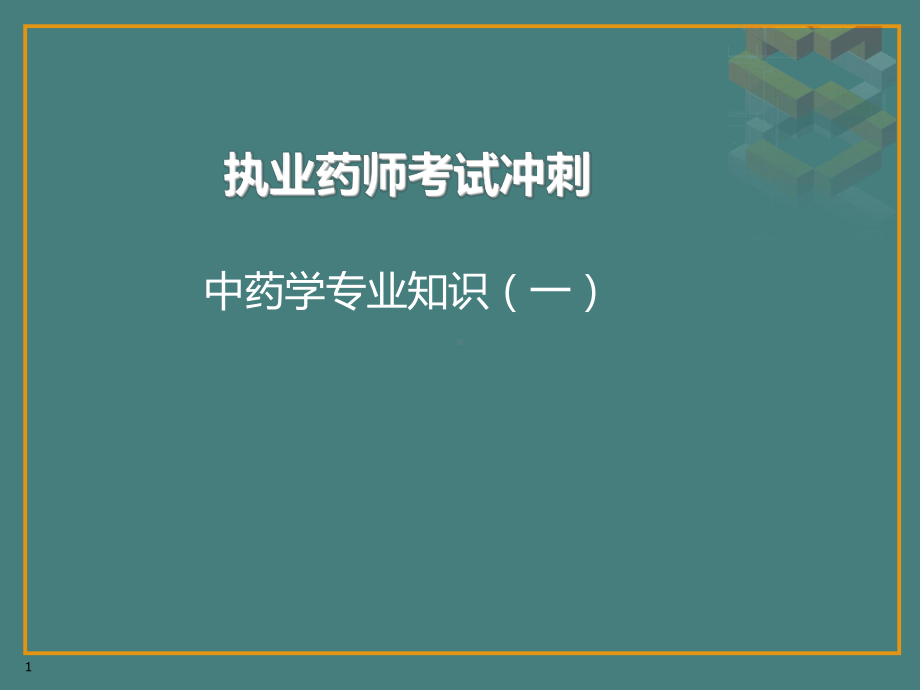 执业药师考试冲刺

中药学专业知识（一）

1